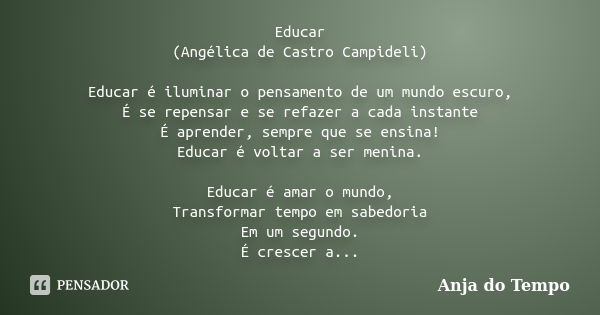 Educar
(Angélica de Castro Campideli)

Educar é iluminar o pensamento de um mundo escuro,
É se repensar e se refazer a cada instante
É aprender, sempre que se ensina!
Educar é voltar a ser menina.

Educar é amar o mundo,
Transformar tempo em sabedoria
Em um segundo.
É crescer a...

PENSADOR

Anja do Tempo